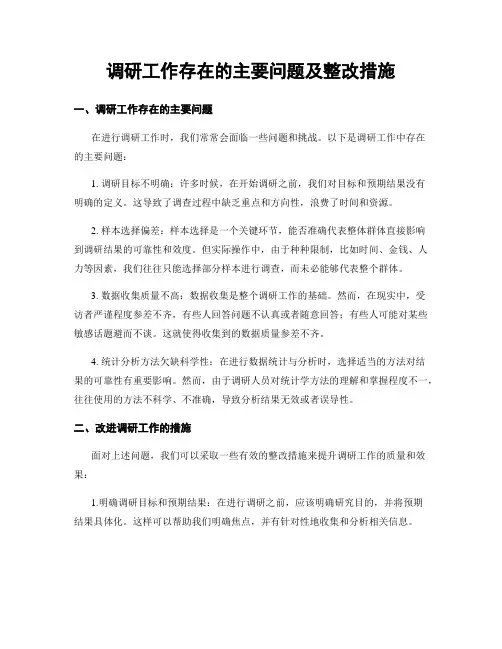 调研工作存在的主要问题及整改措施

一、调研工作存在的主要问题

在进行调研工作时，我们常常会面临一些问题和挑战。以下是调研工作中存在的主要问题：

1. 调研目标不明确：许多时候，在开始调研之前，我们对目标和预期结果没有明确的定义。这导致了调查过程中缺乏重点和方向性，浪费了时间和资源。

2. 样本选择偏差：样本选择是一个关键环节，能否准确代表整体群体直接影响到调研结果的可靠性和效度。但实际操作中，由于种种限制，比如时间、金钱、人力等因素，我们往往只能选择部分样本进行调查，而未必能够代表整个群体。

3. 数据收集质量不高：数据收集是整个调研工作的基础。然而，在现实中，受访者严谨程度参差不齐，有些人回答问题不认真或者随意回答；有些人可能对某些敏感话题避而不谈。这就使得收集到的数据质量参差不齐。

4. 统计分析方法欠缺科学性：在进行数据统计与分析时，选择适当的方法对结果的可靠性有重要影响。然而，由于调研人员对统计学方法的理解和掌握程度不一，往往使用的方法不科学、不准确，导致分析结果无效或者误导性。

二、改进调研工作的措施

面对上述问题，我们可以采取一些有效的整改措施来提升调研工作的质量和效果：

1.明确调研目标和预期结果：在进行调研之前，应该明确研究目的，并将预期结果具体化。这样可以帮助我们明确焦点，并有针对性地收集和分析相关信息。